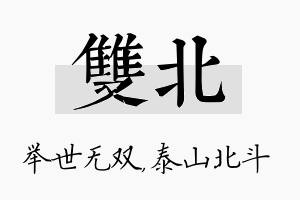 雙北

举世无双，泰山北斗